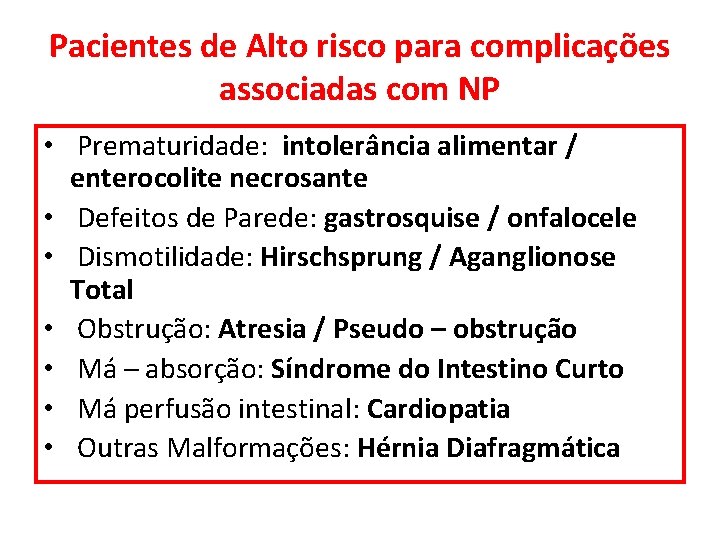 Pacientes de Alto risco para complicações associadas com NP

• Prematuridade: intolerância alimentar / enterocolite necrosante
• Defeitos de Parede: gastrosquise / onfalocele
• Dismotilidade: Hirschsprung / Aganglionose Total
• Obstrução: Atresia / Pseudo – obstrução
• Má – absorção: Síndrome do Intestino Curto
• Má perfusão intestinal: Cardiopatia
• Outras Malformações: Hérnia Diafragmática